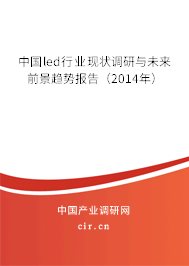 中国led行业现状调研与未来前景趋势报告（2014年）

中国产业调研网

cir.cn